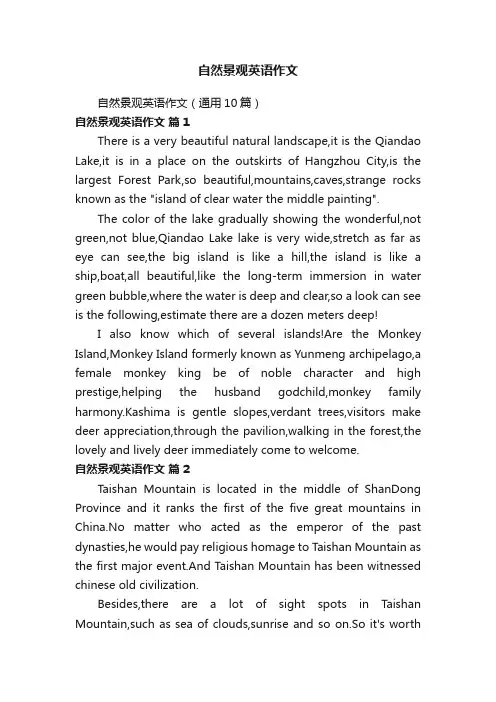 自然景观英语作文

自然景观英语作文（通用10篇）

自然景观英语作文 篇1

There is a very beautiful natural landscape,it is the Qiandao Lake,it is in a place on the outskirts of Hangzhou City,is the largest Forest Park,so beautiful,mountains,caves,strange rocks known as the "island of clear water the middle painting".

The color of the lake gradually showing the wonderful,not green,not blue,Qiandao Lake lake is very wide,stretch as far as eye can see,the big island is like a hill,the island is like a ship,boat,all beautiful,like the long-term immersion in water green bubble,where the water is deep and clear,so a look can see is the following,estimate there are a dozen meters deep!

I also know which of several islands!Are the Monkey Island,Monkey Island formerly known as Yunmeng archipelago,a female monkey king be of noble character and high prestige,helping the husband godchild,monkey family harmony.Kashima is gentle slopes,verdant trees,visitors make deer appreciation,through the pavilion,walking in the forest,the lovely and lively deer immediately come to welcome.

自然景观英语作文 篇2

Taishan Mountain is located in the middle of ShanDong Province and it ranks the first of the five great mountains in China.No matter who acted as the emperor of the past dynasties,he would pay religious homage to Taishan Mountain as the first major event.And Taishan Mountain has been witnessed chinese old civilization.

Besides,there are a lot of sight spots in Taishan Mountain,such as sea of clouds,sunrise and so on.So it's worth